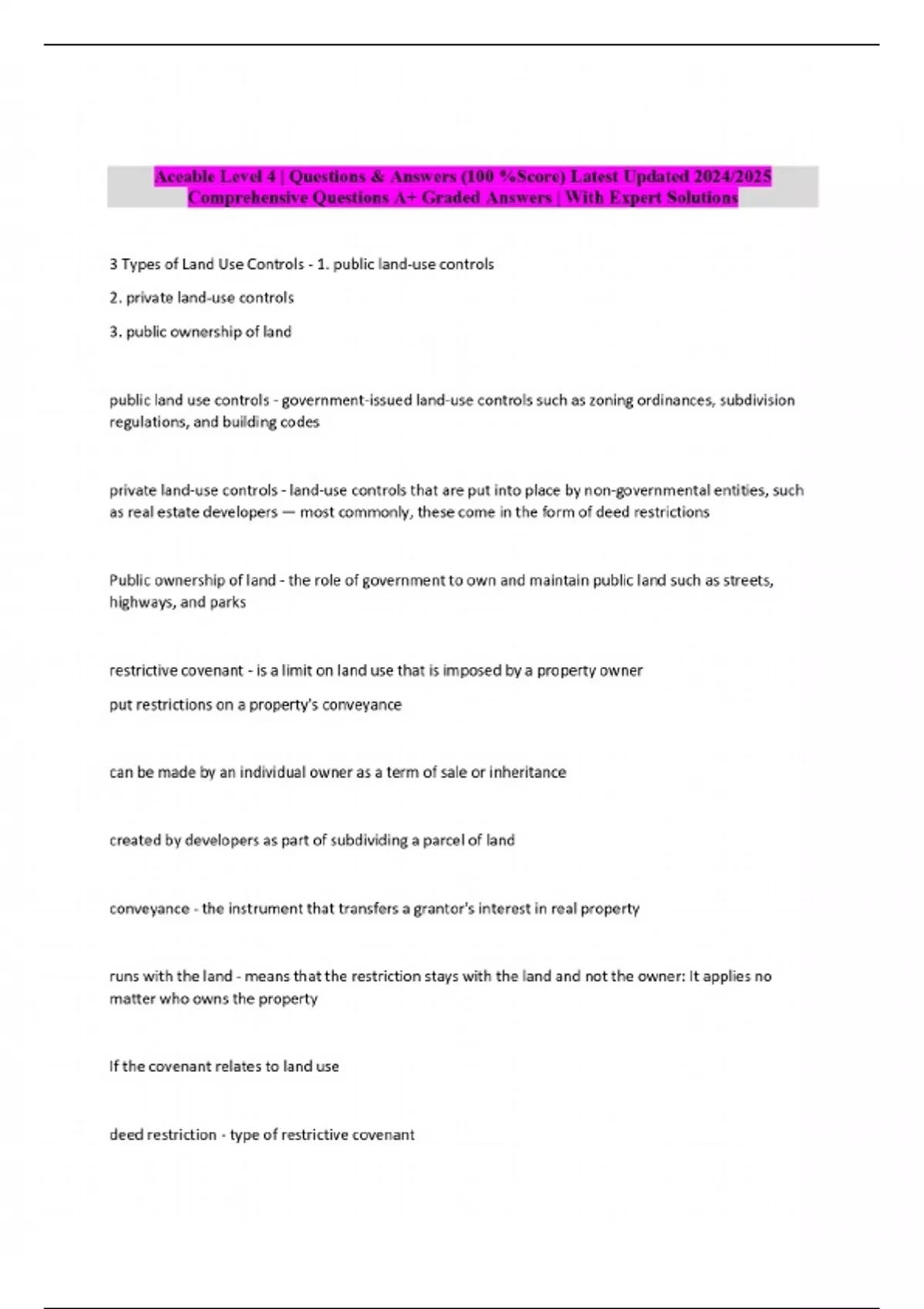 Aceable Level 4 | Questions & Answers (100 %Score) Latest Updated 2024/2025 Comprehensive Questions A+ Graded Answers | With Expert Solutions

3 Types of Land Use Controls - 1. public land-use controls

2. private land-use controls

3. public ownership of land

public land use controls - government-issued land-use controls such as zoning ordinances, subdivision regulations, and building codes

private land-use controls - land-use controls that are put into place by non-governmental entities, such as real estate developers — most commonly, these come in the form of deed restrictions

Public ownership of land - the role of government to own and maintain public land such as streets, highways, and parks

restrictive covenant - is a limit on land use that is imposed by a property owner

put restrictions on a property's conveyance

can be made by an individual owner as a term of sale or inheritance

created by developers as part of subdividing a parcel of land

conveyance - the instrument that transfers a grantor's interest in real property

runs with the land - means that the restriction stays with the land and not the owner: It applies no matter who owns the property

If the covenant relates to land use

deed restriction - type of restrictive covenant